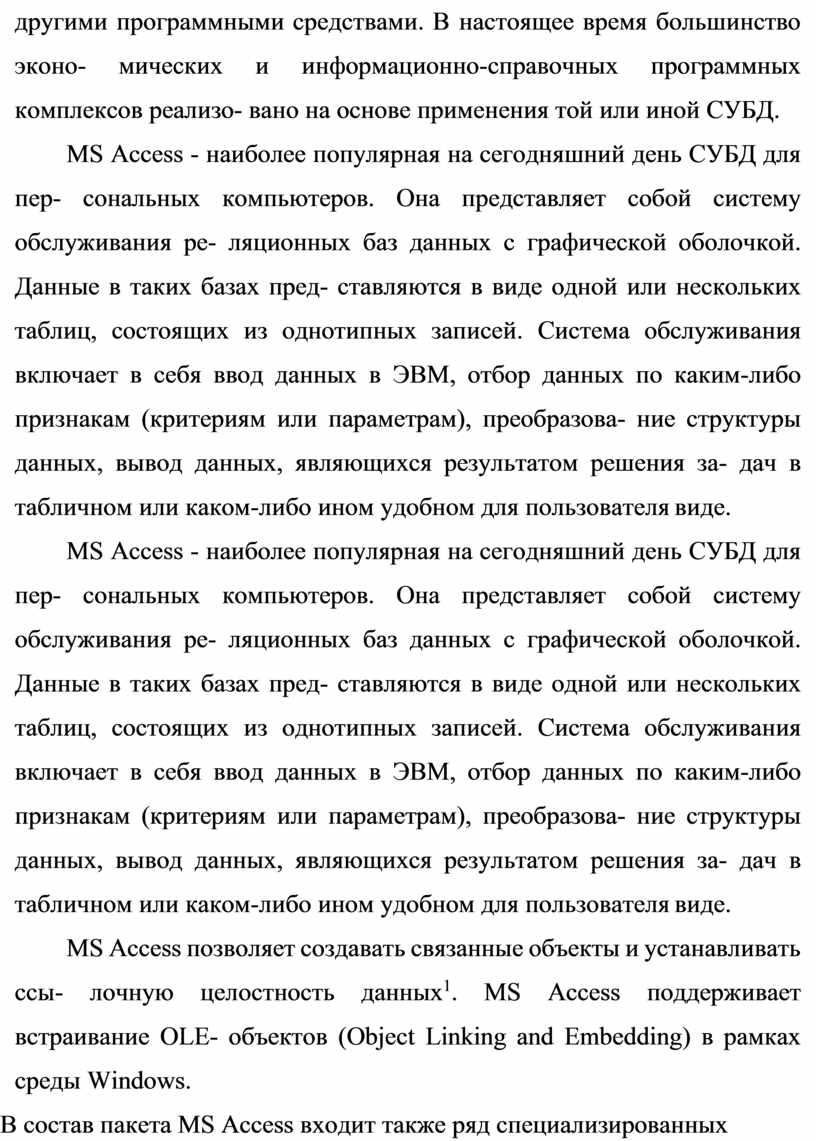 другими программными средствами. В настоящее время большинство эконо- мических и информационно-справочных программных комплексов реализо- вано на основе применения той или иной СУБД.

MS Access - наиболее популярная на сегодняшний день СУБД для пер- сональных компьютеров. Она представляет собой систему обслуживания ре- ляционных баз данных с графической оболочкой. Данные в таких базах пред- ставляются в виде одной или нескольких таблиц, состоящих из однотипных записей. Система обслуживания включает в себя ввод данных в ЭВМ, отбор данных по каким-либо признакам (критериям или параметрам), преобразова- ние структуры данных, вывод данных, являющихся результатом решения за- дач в табличном или каком-либо ином удобном для пользователя виде.

MS Access - наиболее популярная на сегодняшний день СУБД для пер- сональных компьютеров. Она представляет собой систему обслуживания ре- ляционных баз данных с графической оболочкой. Данные в таких базах пред- ставляются в виде одной или нескольких таблиц, состоящих из однотипных записей. Система обслуживания включает в себя ввод данных в ЭВМ, отбор данных по каким-либо признакам (критериям или параметрам), преобразова- ние структуры данных, вывод данных, являющихся результатом решения за- дач в табличном или каком-либо ином удобном для пользователя виде.

MS Access позволяет создавать связанные объекты и устанавливать ссы- лочную целостность данных$^1$. MS Access поддерживает встраивание OLE- объектов (Object Linking and Embedding) в рамках среды Windows.

В состав пакета MS Access входит также ряд специализированных